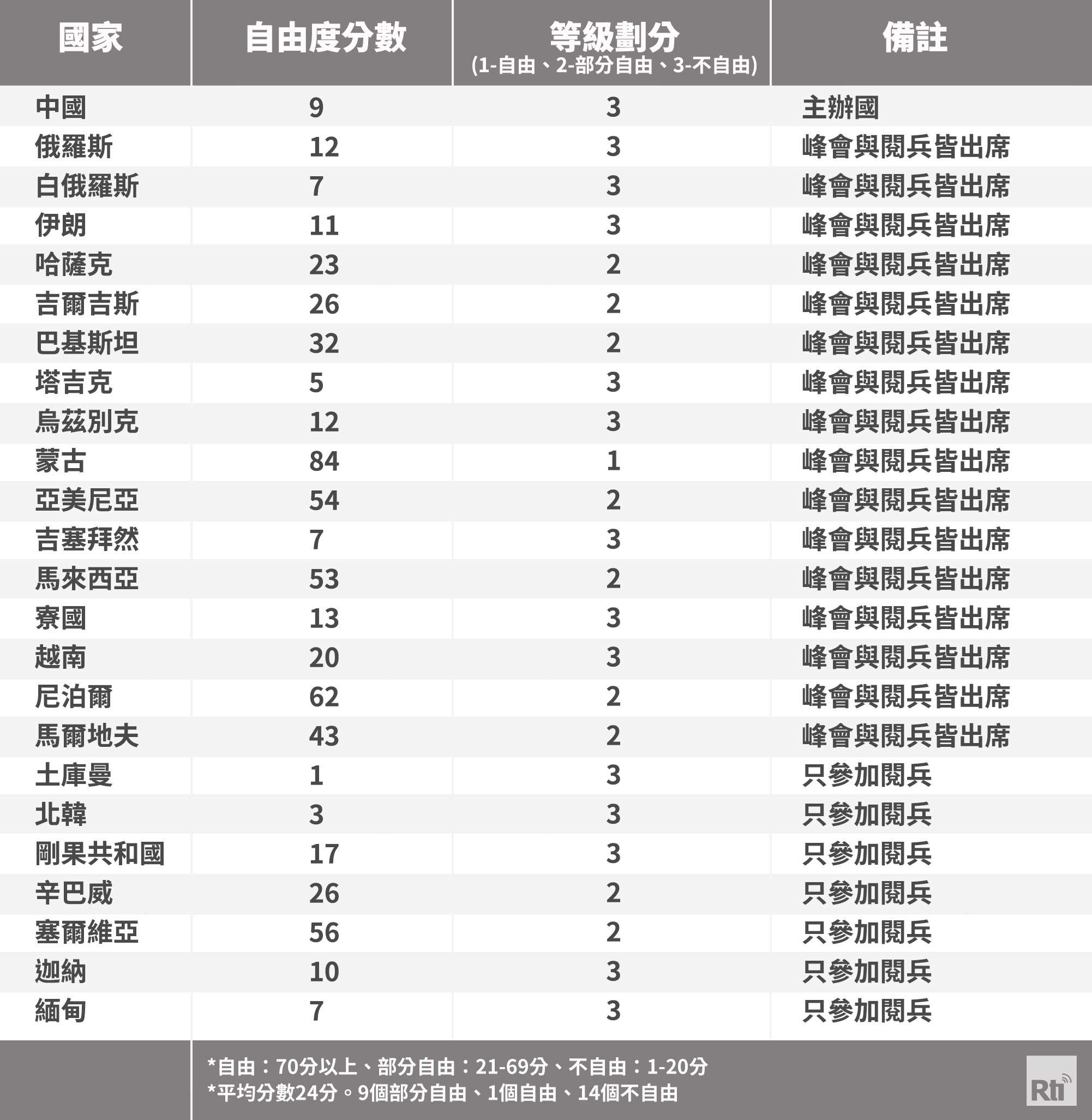 | 國家 | 自由度分數 | 等級劃分 (1-自由、2-部分自由、3-不自由) | 備註 |
|---|---|---|---|
| 中國 | 9 | 3 | 主辦國 |
| 俄羅斯 | 12 | 3 | 峰會與閱兵皆出席 |
| 白俄羅斯 | 7 | 3 | 峰會與閱兵皆出席 |
| 伊朗 | 11 | 3 | 峰會與閱兵皆出席 |
| 哈薩克 | 23 | 2 | 峰會與閱兵皆出席 |
| 吉爾吉斯 | 26 | 2 | 峰會與閱兵皆出席 |
| 巴基斯坦 | 32 | 2 | 峰會與閱兵皆出席 |
| 塔吉克 | 5 | 3 | 峰會與閱兵皆出席 |
| 烏茲別克 | 12 | 3 | 峰會與閱兵皆出席 |
| 蒙古 | 84 | 1 | 峰會與閱兵皆出席 |
| 亞美尼亞 | 54 | 2 | 峰會與閱兵皆出席 |
| 吉塞拜然 | 7 | 3 | 峰會與閱兵皆出席 |
| 馬來西亞 | 53 | 2 | 峰會與閱兵皆出席 |
| 寮國 | 13 | 3 | 峰會與閱兵皆出席 |
| 越南 | 20 | 3 | 峰會與閱兵皆出席 |
| 尼泊爾 | 62 | 2 | 峰會與閱兵皆出席 |
| 馬爾地夫 | 43 | 2 | 峰會與閱兵皆出席 |
| 土庫曼 | 1 | 3 | 只參加閱兵 |
| 北韓 | 3 | 3 | 只參加閱兵 |
| 剛果共和國 | 17 | 3 | 只參加閱兵 |
| 辛巴威 | 26 | 2 | 只參加閱兵 |
| 塞爾維亞 | 56 | 2 | 只參加閱兵 |
| 迦納 | 10 | 3 | 只參加閱兵 |
| 緬甸 | 7 | 3 | 只參加閱兵 |

*自由：70分以上、部分自由：21-69分、不自由：1-20分
*平均分數24分。9個部分自由、1個自由、14個不自由

Rti